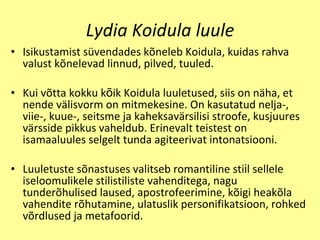 Lydia Koidula luule

• Isikustamist süvendades kõneleb Koidula, kuidas rahva valust kõnelevad linnud, pilved, tuuled.

• Kui võtta kokku kõik Koidula luuletused, siis on näha, et nende välisvorm on mitmekesine. On kasutatud nelja-, viie-, kuue-, seitsme ja kaheksavärsilisi stroofe, kusjuures värsside pikkus vaheldub. Erinevalt teistest on isamaaluules selgelt tunda agiteerivat intonatsiooni.

• Luuletuste sõnastuses valitseb romantiline stiil sellele iseloomulikele stilistiliste vahenditega, nagu tunderõhulised laused, apostrofeerimine, kõigi heakõla vahendite rõhutamine, ulatuslik personifikatsioon, rohked võrdlused ja metafoorid.